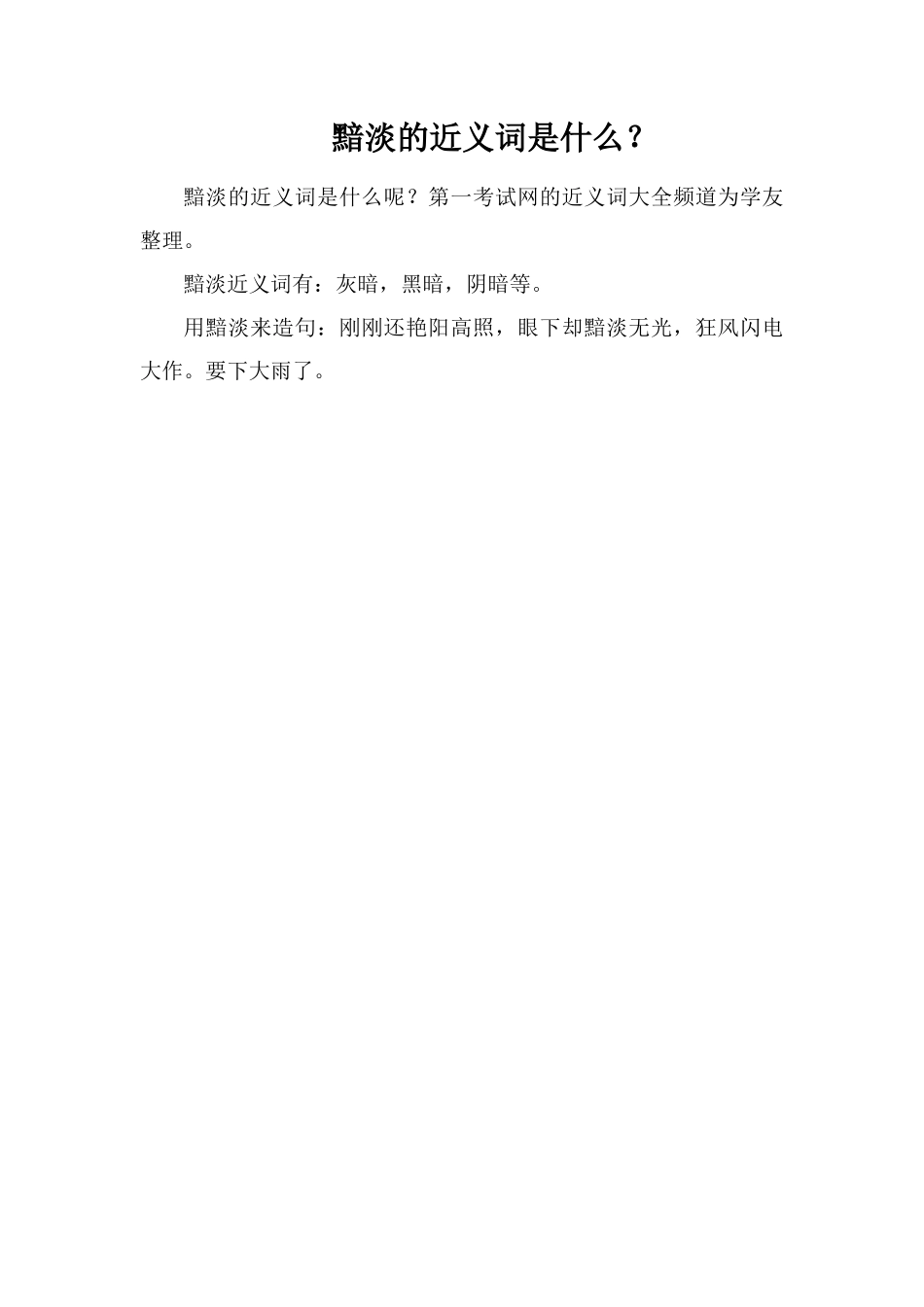 黯淡的近义词是什么？

黯淡的近义词是什么呢？第一考试网的近义词大全频道为学友整理。

黯淡近义词有：灰暗，黑暗，阴暗等。

用黯淡来造句：刚刚还艳阳高照，眼下却黯淡无光，狂风闪电大作。要下大雨了。